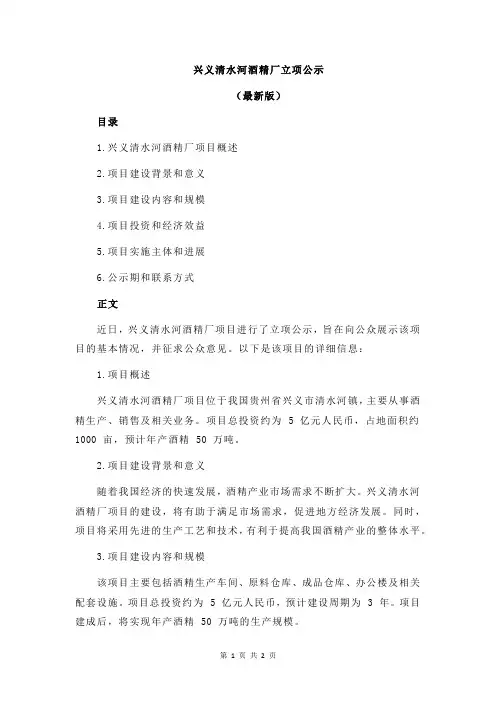 兴义清水河酒精厂立项公示

（最新版）

目录

1.兴义清水河酒精厂项目概述

2.项目建设背景和意义

3.项目建设内容和规模

4.项目投资和经济效益

5.项目实施主体和进展

6.公示期和联系方式

正文

近日，兴义清水河酒精厂项目进行了立项公示，旨在向公众展示该项目的基本情况，并征求公众意见。以下是该项目的详细信息：

1.项目概述

兴义清水河酒精厂项目位于我国贵州省兴义市清水河镇，主要从事酒精生产、销售及相关业务。项目总投资约为 5 亿元人民币，占地面积约 1000 亩，预计年产酒精 50 万吨。

2.项目建设背景和意义

随着我国经济的快速发展，酒精产业市场需求不断扩大。兴义清水河酒精厂项目的建设，将有助于满足市场需求，促进地方经济发展。同时，项目将采用先进的生产工艺和技术，有利于提高我国酒精产业的整体水平。

3.项目建设内容和规模

该项目主要包括酒精生产车间、原料仓库、成品仓库、办公楼及相关配套设施。项目总投资约为 5 亿元人民币，预计建设周期为 3 年。项目建成后，将实现年产酒精 50 万吨的生产规模。

第 1 页 共 2 页